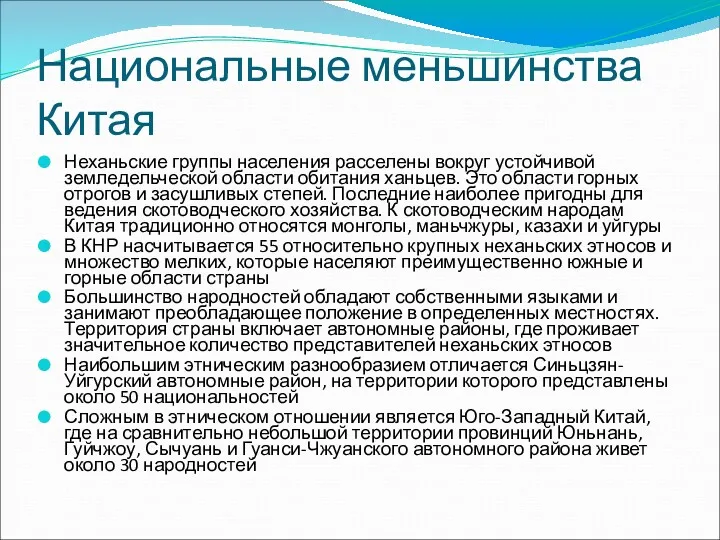 Национальные меньшинства Китая

Неханьские группы населения расселены вокруг устойчивой земледельческой области обитания ханьцев. Это области горных отрогов и засушливых степей. Последние наиболее пригодны для ведения скотоводческого хозяйства. К скотоводческим народам Китая традиционно относятся монголы, маньчжуры, казахи и уйгуры

В КНР насчитывается 55 относительно крупных неханьских этносов и множество мелких, которые населяют преимущественно южные и горные области страны

Большинство народностей обладают собственными языками и занимают преобладающее положение в определенных местностях. Территория страны включает автономные районы, где проживает значительное количество представителей неханьских этносов

Наибольшим этническим разнообразием отличается Синьцзян-Уйгурский автономные район, на территории которого представлены около 50 национальностей

Сложным в этническом отношении является Юго-Западный Китай, где на сравнительно небольшой территории провинций Юньнань, Гуйчжоу, Сычуань и Гуанси-Чжуанского автономного района живет около 30 народностей